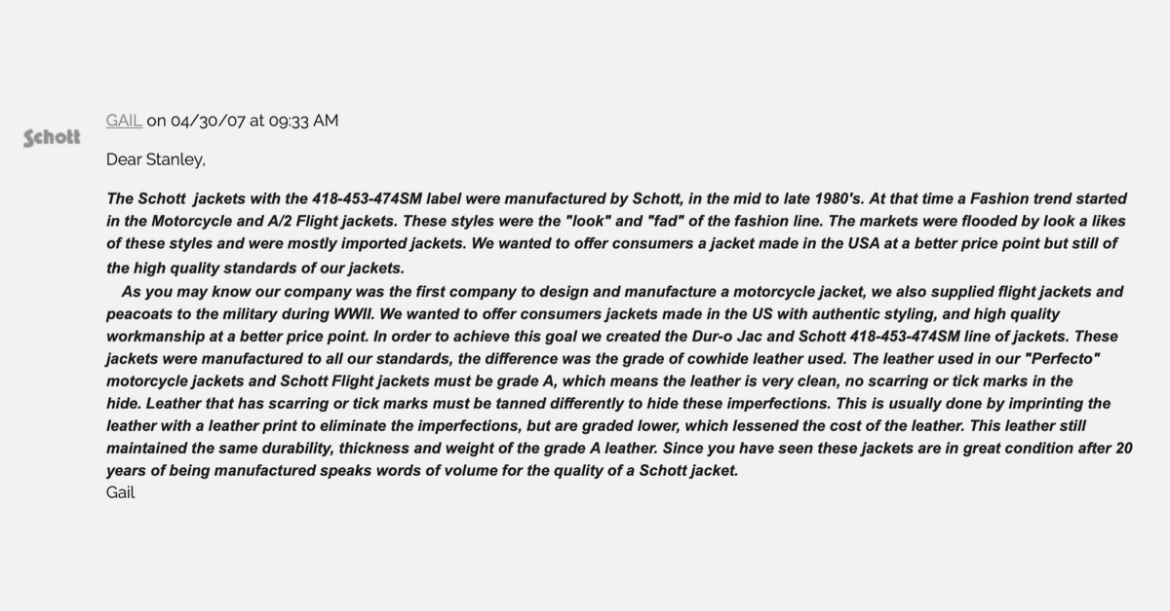 Schott

GAIL on 04/30/07 at 09:33 AM

Dear Stanley,

The Schott jackets with the 418-453-474SM label were manufactured by Schott, in the mid to late 1980's. At that time a Fashion trend started in the Motorcycle and A/2 Flight jackets. These styles were the "look" and "fad" of the fashion line. The markets were flooded by look a likes of these styles and were mostly imported jackets. We wanted to offer consumers a jacket made in the USA at a better price point but still of the high quality standards of our jackets.

As you may know our company was the first company to design and manufacture a motorcycle jacket, we also supplied flight jackets and peacoats to the military during WWII. We wanted to offer consumers jackets made in the US with authentic styling, and high quality workmanship at a better price point. In order to achieve this goal we created the Dur-o Jac and Schott 418-453-474SM line of jackets. These jackets were manufactured to all our standards, the difference was the grade of cowhide leather used. The leather used in our "Perfecto" motorcycle jackets and Schott Flight jackets must be grade A, which means the leather is very clean, no scarring or tick marks in the hide. Leather that has scarring or tick marks must be tanned differently to hide these imperfections. This is usually done by imprinting the leather with a leather print to eliminate the imperfections, but are graded lower, which lessened the cost of the leather. This leather still maintained the same durability, thickness and weight of the grade A leather. Since you have seen these jackets are in great condition after 20 years of being manufactured speaks words of volume for the quality of a Schott jacket.
Gail